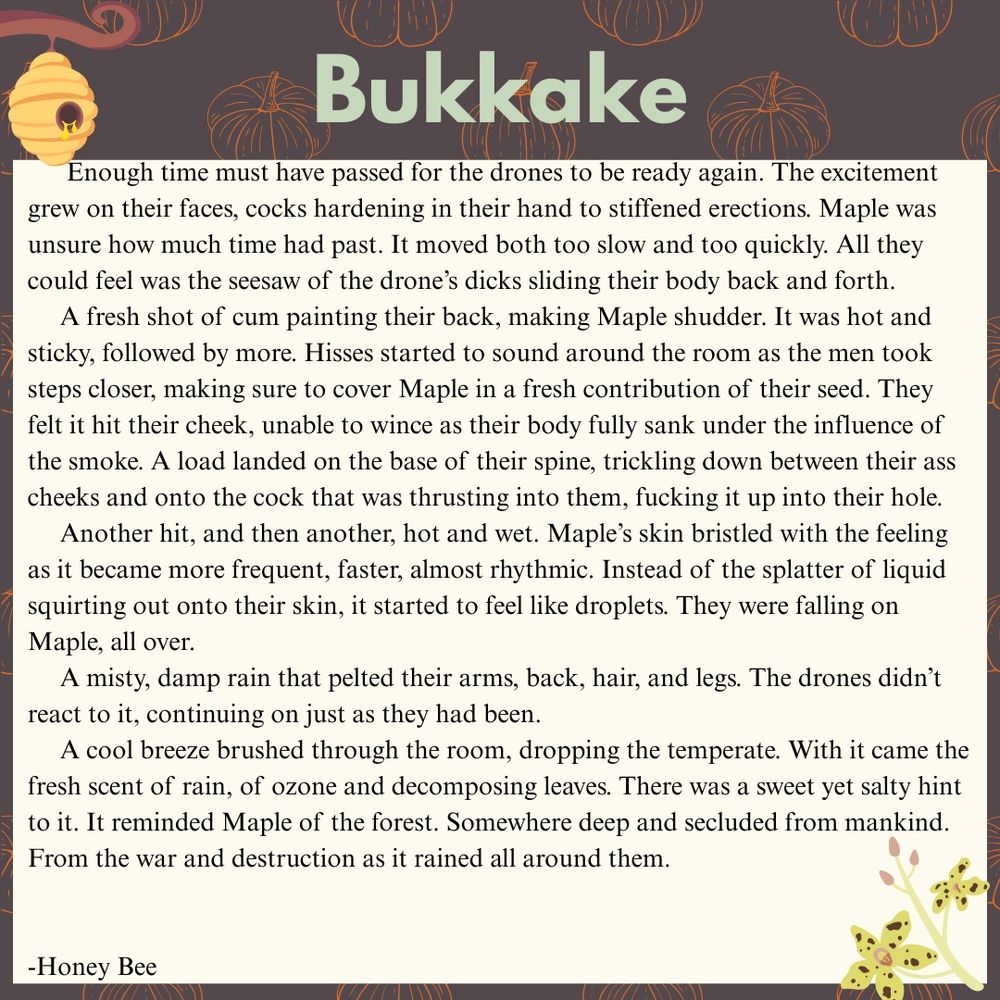 Bukkake

Enough time must have passed for the drones to be ready again. The excitement grew on their faces, cocks hardening in their hand to stiffened erections. Maple was unsure how much time had past. It moved both too slow and too quickly. All they could feel was the seesaw of the drone's dicks sliding their body back and forth.

A fresh shot of cum painting their back, making Maple shudder. It was hot and sticky, followed by more. Hisses started to sound around the room as the men took steps closer, making sure to cover Maple in a fresh contribution of their seed. They felt it hit their cheek, unable to wince as their body fully sank under the influence of the smoke. A load landed on the base of their spine, trickling down between their ass cheeks and onto the cock that was thrusting into them, fucking it up into their hole.

Another hit, and then another, hot and wet. Maple's skin bristled with the feeling as it became more frequent, faster, almost rhythmic. Instead of the splatter of liquid squirting out onto their skin, it started to feel like droplets. They were falling on Maple, all over.

A misty, damp rain that pelted their arms, back, hair, and legs. The drones didn't react to it, continuing on just as they had been.

A cool breeze brushed through the room, dropping the temperate. With it came the fresh scent of rain, of ozone and decomposing leaves. There was a sweet yet salty hint to it. It reminded Maple of the forest. Somewhere deep and secluded from mankind. From the war and destruction as it rained all around them.

-Honey Bee